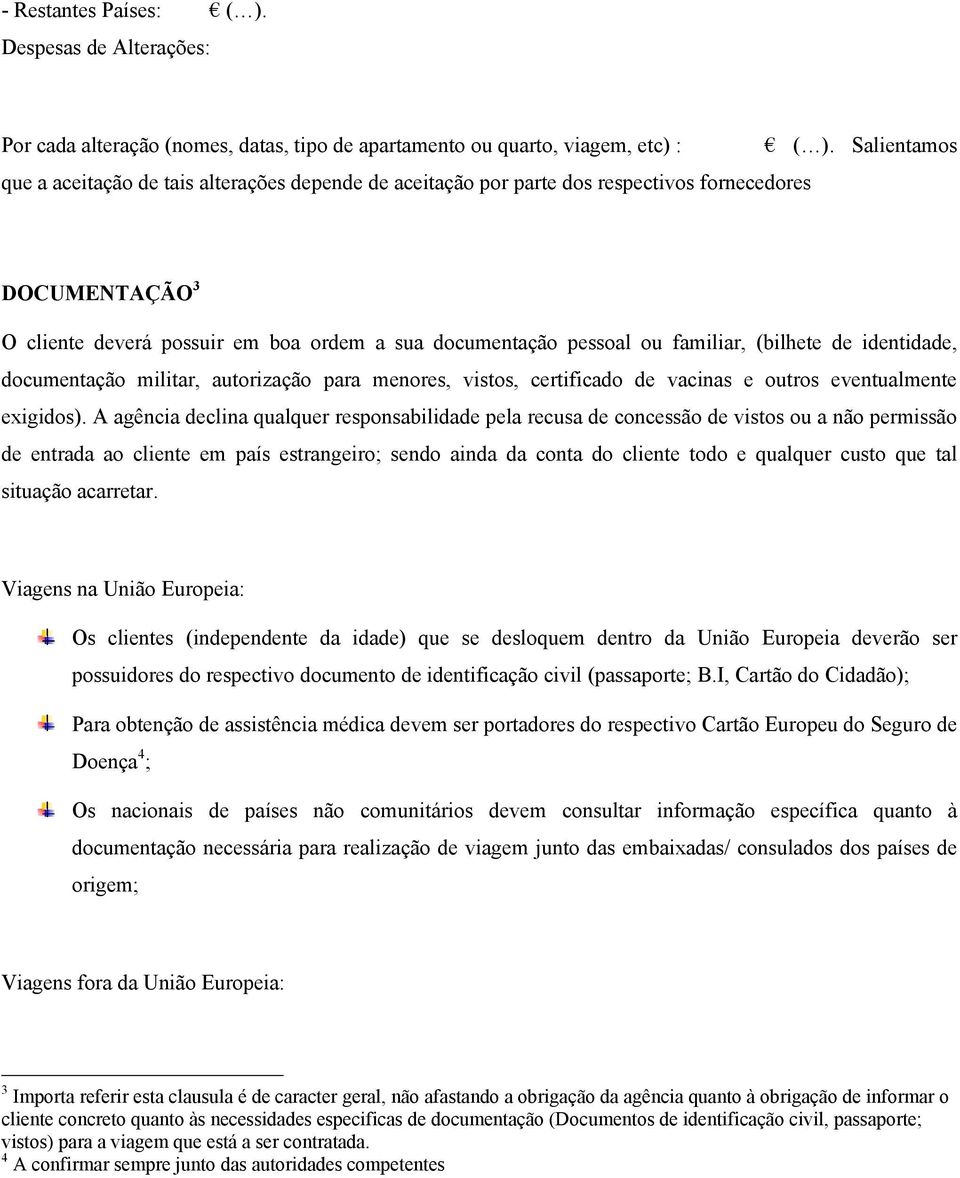 - Restantes Países: € (…).
Despesas de Alterações:

Por cada alteração (nomes, datas, tipo de apartamento ou quarto, viagem, etc) : € (…). Salientamos que a aceitação de tais alterações depende de aceitação por parte dos respectivos fornecedores

DOCUMENTAÇÃO$^3$

O cliente deverá possuir em boa ordem a sua documentação pessoal ou familiar, (bilhete de identidade, documentação militar, autorização para menores, vistos, certificado de vacinas e outros eventualmente exigidos). A agência declina qualquer responsabilidade pela recusa de concessão de vistos ou a não permissão de entrada ao cliente em país estrangeiro; sendo ainda da conta do cliente todo e qualquer custo que tal situação acarretar.

Viagens na União Europeia:

Os clientes (independente da idade) que se desloquem dentro da União Europeia deverão ser possuidores do respectivo documento de identificação civil (passaporte; B.I, Cartão do Cidadão);

Para obtenção de assistência médica devem ser portadores do respectivo Cartão Europeu do Seguro de Doença$^4$;

Os nacionais de países não comunitários devem consultar informação específica quanto à documentação necessária para realização de viagem junto das embaixadas/ consulados dos países de origem;

Viagens fora da União Europeia:

$^3$ Importa referir esta clausula é de caracter geral, não afastando a obrigação da agência quanto à obrigação de informar o cliente concreto quanto às necessidades especificas de documentação (Documentos de identificação civil, passaporte; vistos) para a viagem que está a ser contratada.
$^4$ A confirmar sempre junto das autoridades competentes